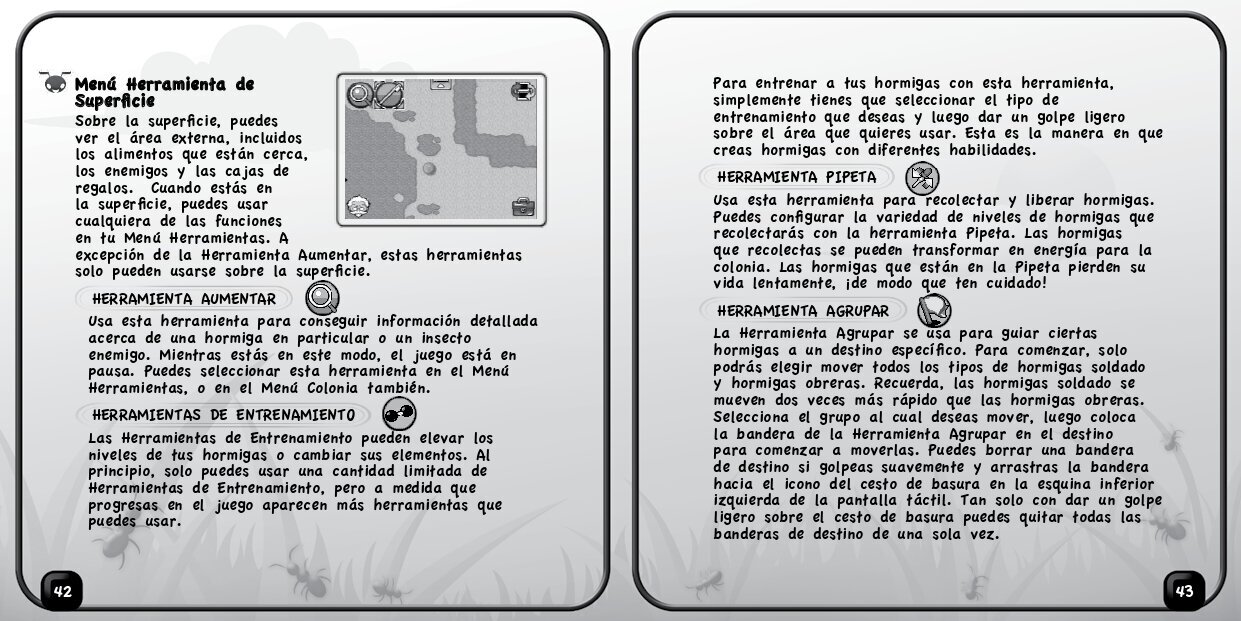 Menú Herramienta de Superficie

Sobre la superficie, puedes ver el área externa, incluidos los alimentos que están cerca, los enemigos y las cajas de regalos. Cuando estás en la superficie, puedes usar cualquiera de las funciones en tu Menú Herramientas. A excepción de la Herramienta Aumentar, estas herramientas solo pueden usarse sobre la superficie.

HERRAMIENTA AUMENTAR

Usa esta herramienta para conseguir información detallada acerca de una hormiga en particular o un insecto enemigo. Mientras estás en este modo, el juego está en pausa. Puedes seleccionar esta herramienta en el Menú Herramientas, o en el Menú Colonia también.

HERRAMIENTAS DE ENTRENAMIENTO

Las Herramientas de Entrenamiento pueden elevar los niveles de tus hormigas o cambiar sus elementos. Al principio, solo puedes usar una cantidad limitada de Herramientas de Entrenamiento, pero a medida que progresas en el juego aparecen más herramientas que puedes usar.

42

Para entrenar a tus hormigas con esta herramienta, simplemente tienes que seleccionar el tipo de entrenamiento que deseas y luego dar un golpe ligero sobre el área que quieres usar. Esta es la manera en que creas hormigas con diferentes habilidades.

HERRAMIENTA PIPETA

Usa esta herramienta para recolectar y liberar hormigas. Puedes configurar la variedad de niveles de hormigas que recolectarás con la herramienta Pipeta. Las hormigas que recolectas se pueden transformar en energía para la colonia. Las hormigas que están en la Pipeta pierden su vida lentamente, ¡de modo que ten cuidado!

HERRAMIENTA AGRUPAR

La Herramienta Agrupar se usa para guiar ciertas hormigas a un destino específico. Para comenzar, solo podrás elegir mover todos los tipos de hormigas soldado y hormigas obreras. Recuerda, las hormigas soldado se mueven dos veces más rápido que las hormigas obreras. Selecciona el grupo al cual deseas mover, luego coloca la bandera de la Herramienta Agrupar en el destino para comenzar a moverlas. Puedes borrar una bandera de destino si golpeas suavemente y arrastras la bandera hacia el icono del cesto de basura en la esquina inferior izquierda de la pantalla táctil. Tan solo con dar un golpe ligero sobre el cesto de basura puedes quitar todas las banderas de destino de una sola vez.

43